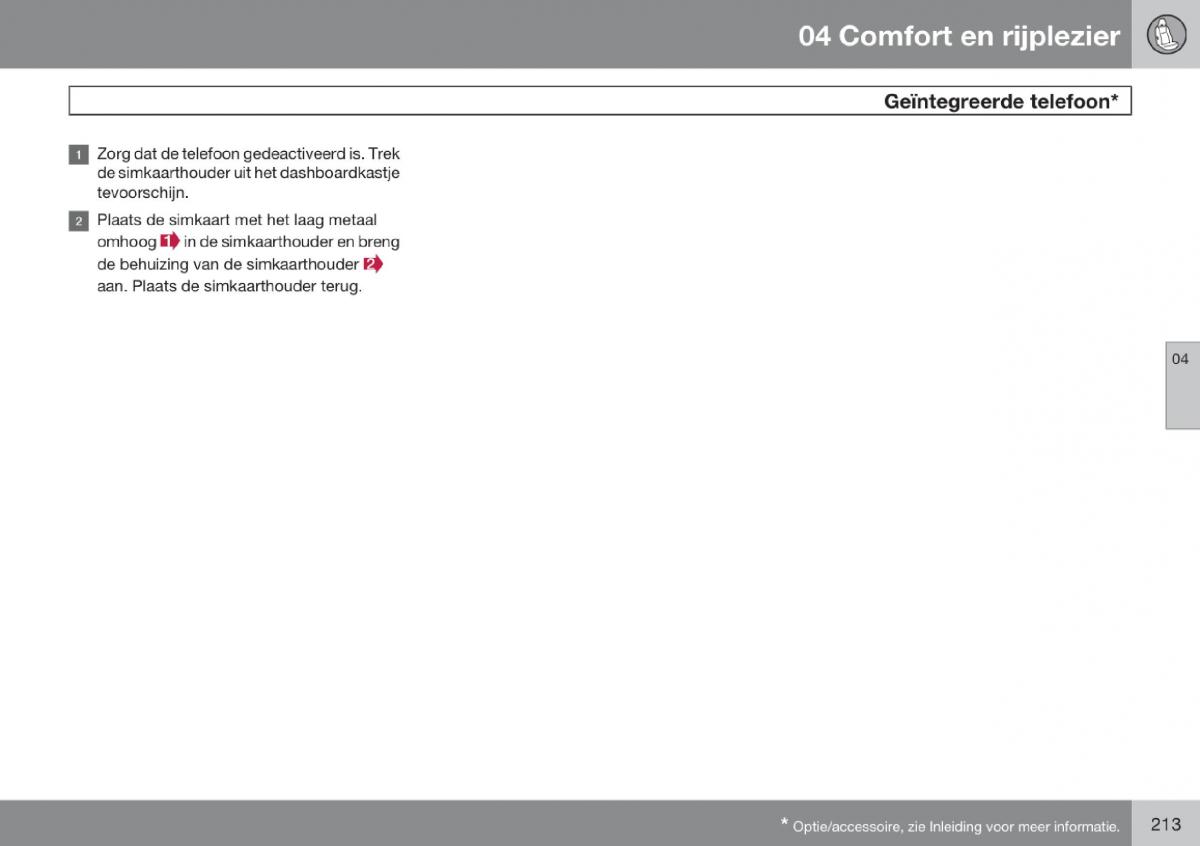 04 Comfort en rijplezier

Geïntegreerde telefoon*

1 Zorg dat de telefoon gedeactiveerd is. Trek de simkaarthouder uit het dashboardkastje tevoorschijn.

2 Plaats de simkaart met het laag metaal omhoog 1 in de simkaarthouder en breng de behuizing van de simkaarthouder 2 aan. Plaats de simkaarthouder terug.

04

* Optie/accessoire, zie Inleiding voor meer informatie.

213